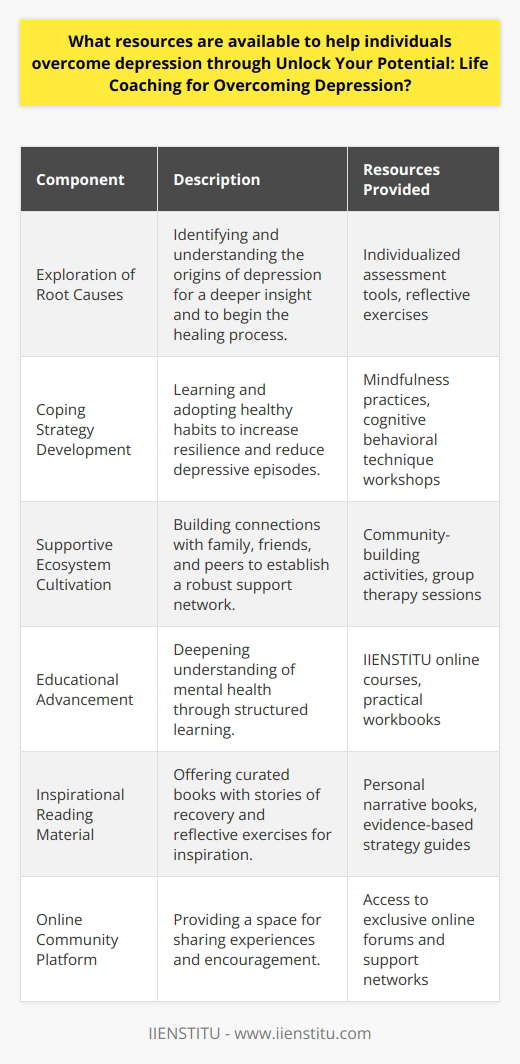 What resources are available to help individuals overcome depression through Unlock Your Potential: Life Coaching for Overcoming Depression?

| Component | Description | Resources Provided |
|---|---|---|
| Exploration of Root Causes | Identifying and understanding the origins of depression for a deeper insight and to begin the healing process. | Individualized assessment tools, reflective exercises |
| Coping Strategy Development | Learning and adopting healthy habits to increase resilience and reduce depressive episodes. | Mindfulness practices, cognitive behavioral technique workshops |
| Supportive Ecosystem Cultivation | Building connections with family, friends, and peers to establish a robust support network. | Community-building activities, group therapy sessions |
| Educational Advancement | Deepening understanding of mental health through structured learning. | IIENSTITU online courses, practical workbooks |
| Inspirational Reading Material | Offering curated books with stories of recovery and reflective exercises for inspiration. | Personal narrative books, evidence-based strategy guides |
| Online Community Platform | Providing a space for sharing experiences and encouragement. | Access to exclusive online forums and support networks |

IIENSTITU - www.iienstitu.com